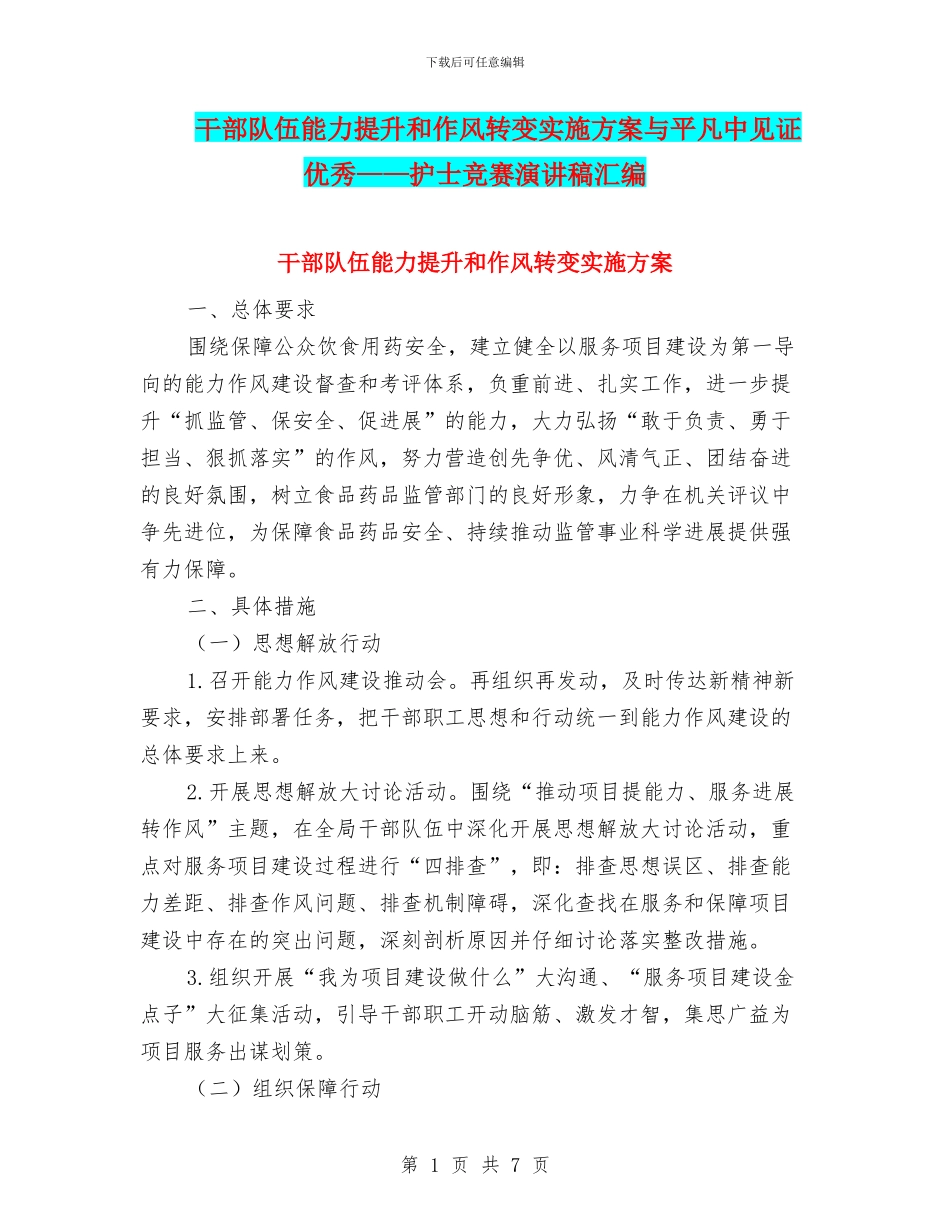 下载后可任意编辑

干部队伍能力提升和作风转变实施方案与平凡中见证优秀——护士竞赛演讲稿汇编

干部队伍能力提升和作风转变实施方案

一、总体要求

围绕保障公众饮食用药安全，建立健全以服务项目建设为第一导向的能力作风建设督查和考评体系，负重前进、扎实工作，进一步提升“抓监管、保安全、促进展”的能力，大力弘扬“敢于负责、勇于担当、狠抓落实”的作风，努力营造创先争优、风清气正、团结奋进的良好氛围，树立食品药品监管部门的良好形象，力争在机关评议中争先进位，为保障食品药品安全、持续推动监管事业科学进展提供强有力保障。

二、具体措施

（一）思想解放行动

1.召开能力作风建设推动会。再组织再发动，及时传达新精神新要求，安排部署任务，把干部职工思想和行动统一到能力作风建设的总体要求上来。

2.开展思想解放大讨论活动。围绕“推动项目提能力、服务进展转作风”主题，在全局干部队伍中深化开展思想解放大讨论活动，重点对服务项目建设过程进行“四排查”，即：排查思想误区、排查能力差距、排查作风问题、排查机制障碍，深化查找在服务和保障项目建设中存在的突出问题，深刻剖析原因并仔细讨论落实整改措施。

3.组织开展“我为项目建设做什么”大沟通、“服务项目建设金点子”大征集活动，引导干部职工开动脑筋、激发才智，集思广益为项目服务出谋划策。

（二）组织保障行动

第 1 页 共 7 页